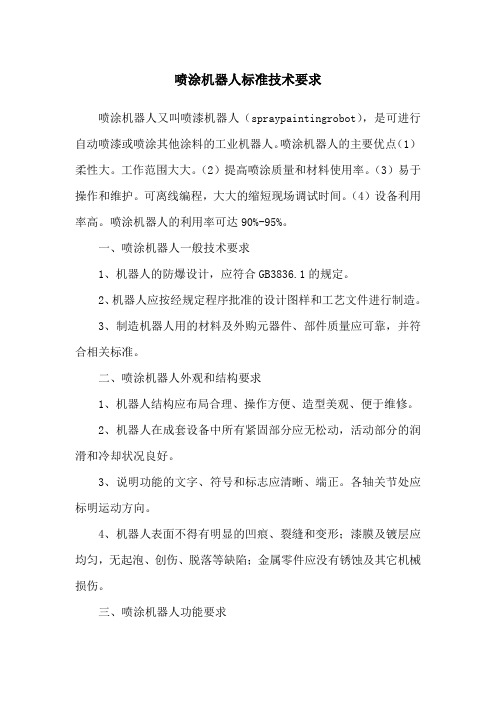 喷涂机器人标准技术要求

喷涂机器人又叫喷漆机器人（spraypaintingrobot），是可进行自动喷漆或喷涂其他涂料的工业机器人。喷涂机器人的主要优点（1）柔性大。工作范围大大。（2）提高喷涂质量和材料使用率。（3）易于操作和维护。可离线编程，大大的缩短现场调试时间。（4）设备利用率高。喷涂机器人的利用率可达 90%-95%。

一、喷涂机器人一般技术要求

1、机器人的防爆设计，应符合 GB3836.1 的规定。

2、机器人应按经规定程序批准的设计图样和工艺文件进行制造。

3、制造机器人用的材料及外购元器件、部件质量应可靠，并符合相关标准。

二、喷涂机器人外观和结构要求

1、机器人结构应布局合理、操作方便、造型美观、便于维修。

2、机器人在成套设备中所有紧固部分应无松动，活动部分的润滑和冷却状况良好。

3、说明功能的文字、符号和标志应清晰、端正。各轴关节处应标明运动方向。

4、机器人表面不得有明显的凹痕、裂缝和变形；漆膜及镀层应均匀，无起泡、创伤、脱落等缺陷；金属零件应没有锈蚀及其它机械损伤。

三、喷涂机器人功能要求